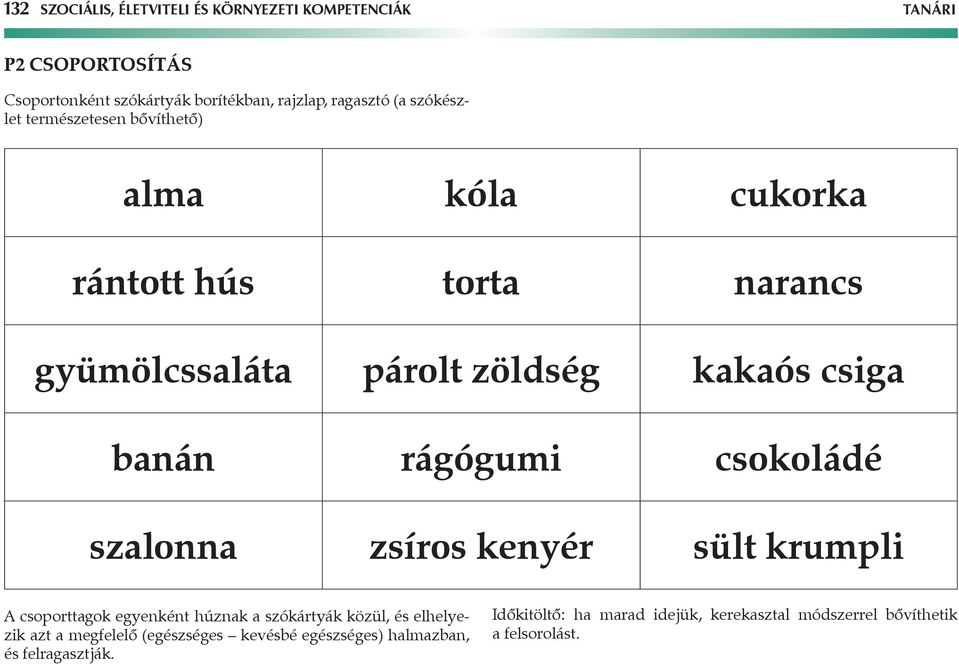 132 SZOCIÁLIS, ÉLETVITELI ÉS KÖRNYEZETI KOMPETENCIÁK TANÁRI

P2 CSOPORTOSÍTÁS

Csoportonként szókártyák borítékban, rajzlap, ragasztó (a szókészlet természetesen bővíthető)

| alma | kóla | cukorka |
|---|---|---|
| rántott hús | torta | narancs |
| gyümölcssaláta | párolt zöldség | kakaós csiga |
| banán | rágógumi | csokoládé |
| szalonna | zsíros kenyér | sült krumpli |

A csoporttagok egyenként húznak a szókártyák közül, és elhelyezik azt a megfelelő (egészséges – kevésbé egészséges) halmazban, és felragasztják.

Időkitöltő: ha marad idejük, kerekasztal módszerrel bővíthetik a felsorolást.